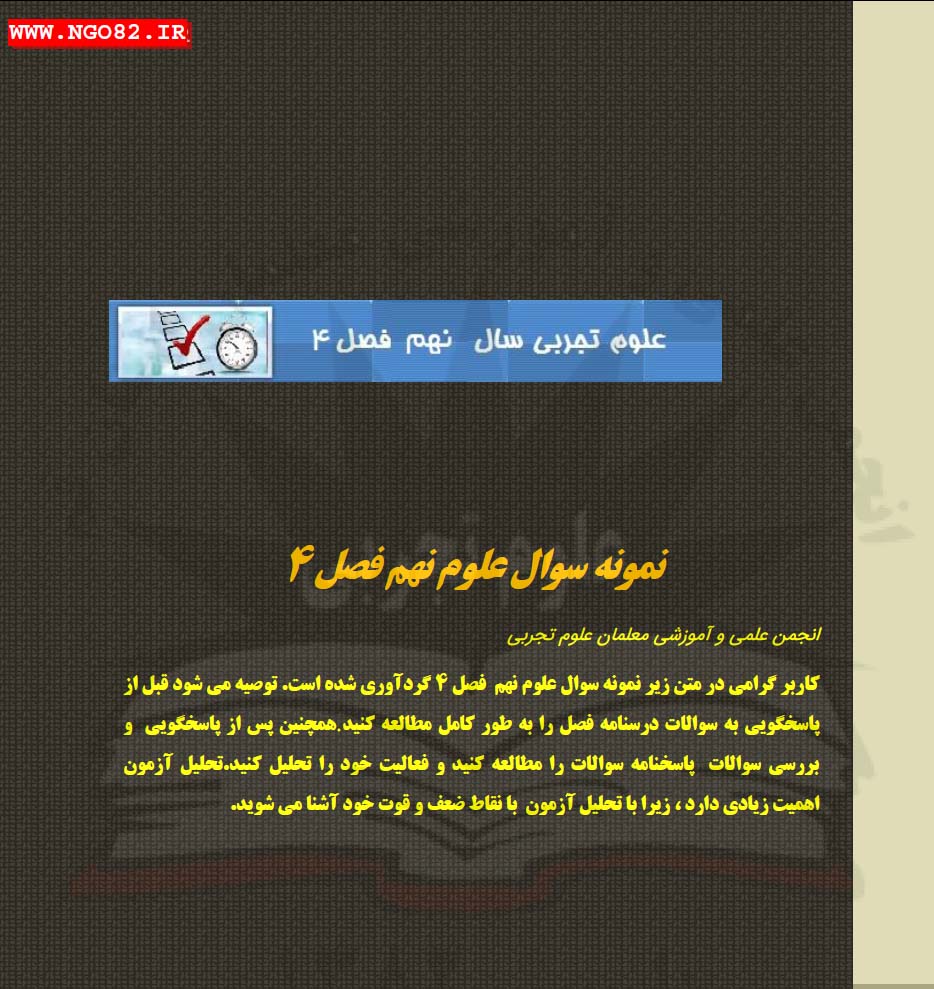 WWW.NGO82.IR

علوم تجربی سال نهم فصل ۴

نمونه سوال علوم نهم فصل ۴

انجمن علمی و آموزشی معلمان علوم تجربی

کاربر گرامی در متن زیر نمونه سوال علوم نهم فصل ۴ گردآوری شده است. توصیه می شود قبل از پاسخگویی به سوالات درسنامه فصل را به طور کامل مطالعه کنید.همچنین پس از پاسخگویی و بررسی سوالات پاسخنامه سوالات را مطالعه کنید و فعالیت خود را تحلیل کنید.تحلیل آزمون اهمیت زیادی دارد ، زیرا با تحلیل آزمون با نقاط ضعف و قوت خود آشنا می شوید.